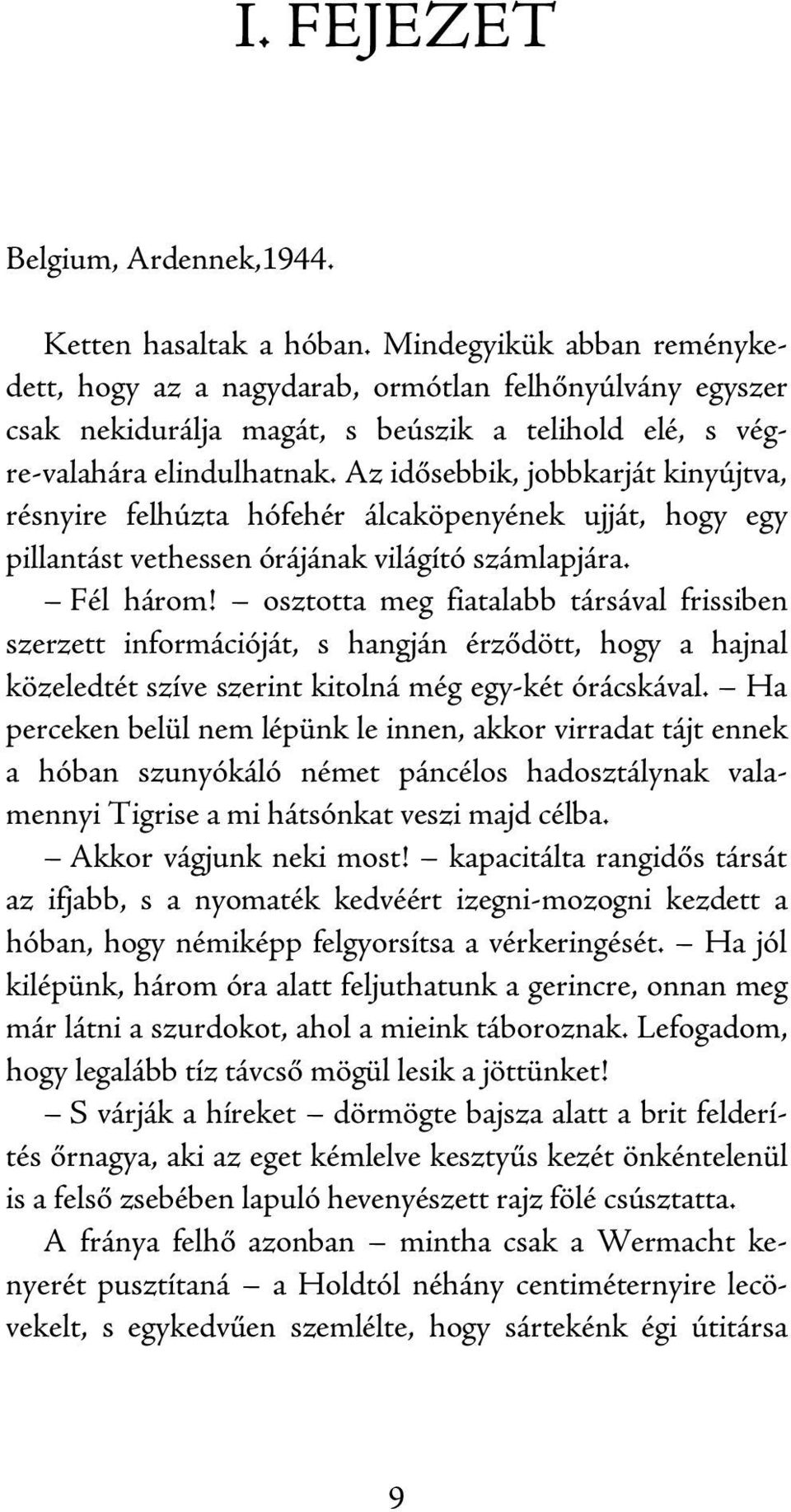 I. FEJEZET

Belgium, Ardennek,1944.

Ketten hasaltak a hóban. Mindegyikük abban reménykedett, hogy az a nagydarab, ormótlan felhőnyúlvány egyszer csak nekidurálja magát, s beúszik a telihold elé, s végre-valahára elindulhatnak. Az idősebbik, jobbkarját kinyújtva, résnyire felhúzta hófehér álcaköpenyének ujját, hogy egy pillantást vethessen órájának világító számlapjára.

– Fél három! – osztotta meg fiatalabb társával frissiben szerzett információját, s hangján érződött, hogy a hajnal közeledtét szíve szerint kitolná még egy-két órácskával. – Ha perceken belül nem lépünk le innen, akkor virradat tájt ennek a hóban szunyókáló német páncélos hadosztálynak valamennyi Tigrise a mi hátsónkat veszi majd célba.

– Akkor vágjunk neki most! – kapacitálta rangidős társát az ifjabb, s a nyomaték kedvéért izegni-mozogni kezdett a hóban, hogy némiképp felgyorsítsa a vérkeringését. – Ha jól kilépünk, három óra alatt feljuthatunk a gerincre, onnan meg már látni a szurdokot, ahol a mieink táboroznak. Lefogadom, hogy legalább tíz távcső mögül lesik a jöttünket!

– S várják a híreket – dörmögte bajsza alatt a brit felderítés őrnagya, aki az eget kémlelve kesztyűs kezét önkéntelenül is a felső zsebében lapuló hevenyészett rajz fölé csúsztatta.

A fránya felhő azonban – mintha csak a Wermacht kenyerét pusztítaná – a Holdtól néhány centiméternyire lecövekelt, s egykedvűen szemlélte, hogy sártekénk égi útitársa

9